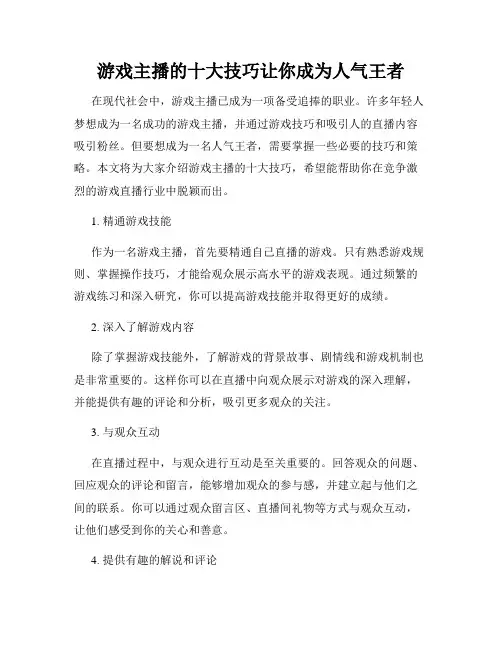 游戏主播的十大技巧让你成为人气王者

在现代社会中，游戏主播已成为一项备受追捧的职业。许多年轻人梦想成为一名成功的游戏主播，并通过游戏技巧和吸引人的直播内容吸引粉丝。但要想成为一名人气王者，需要掌握一些必要的技巧和策略。本文将为大家介绍游戏主播的十大技巧，希望能帮助你在竞争激烈的游戏直播行业中脱颖而出。

1. 精通游戏技能

作为一名游戏主播，首先要精通自己直播的游戏。只有熟悉游戏规则、掌握操作技巧，才能给观众展示高水平的游戏表现。通过频繁的游戏练习和深入研究，你可以提高游戏技能并取得更好的成绩。

2. 深入了解游戏内容

除了掌握游戏技能外，了解游戏的背景故事、剧情线和游戏机制也是非常重要的。这样你可以在直播中向观众展示对游戏的深入理解，并能提供有趣的评论和分析，吸引更多观众的关注。

3. 与观众互动

在直播过程中，与观众进行互动是至关重要的。回答观众的问题、回应观众的评论和留言，能够增加观众的参与感，并建立起与他们之间的联系。你可以通过观众留言区、直播间礼物等方式与观众互动，让他们感受到你的关心和善意。

4. 提供有趣的解说和评论